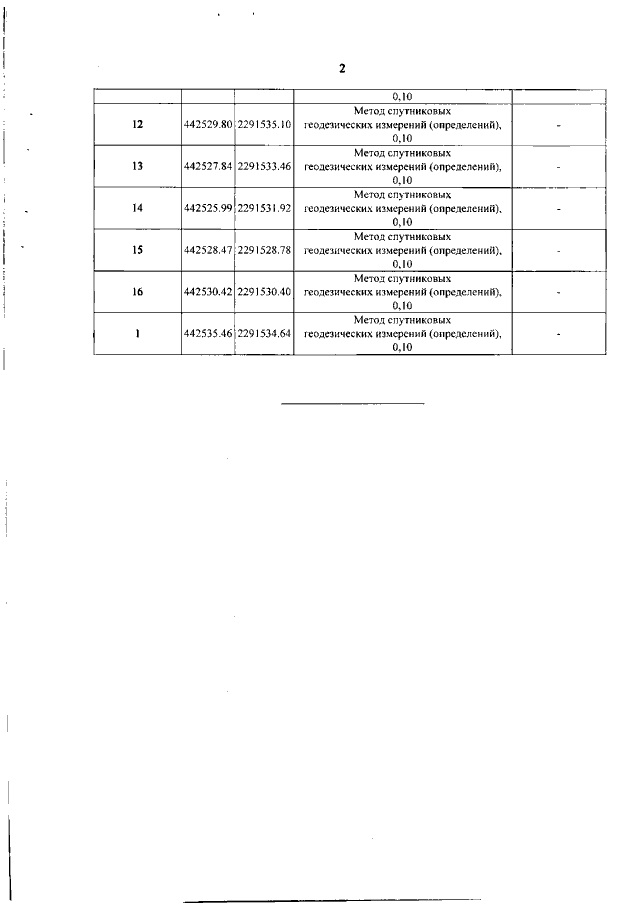 2

| | | | 0,10 | |
|---|---|---|---|---|
| 12 | 442529.80 | 2291535.10 | Метод спутниковых геодезических измерений (определений), 0,10 | - |
| 13 | 442527.84 | 2291533.46 | Метод спутниковых геодезических измерений (определений), 0,10 | - |
| 14 | 442525.99 | 2291531.92 | Метод спутниковых геодезических измерений (определений), 0,10 | - |
| 15 | 442528.47 | 2291528.78 | Метод спутниковых геодезических измерений (определений), 0,10 | - |
| 16 | 442530.42 | 2291530.40 | Метод спутниковых геодезических измерений (определений), 0,10 | - |
| 1 | 442535.46 | 2291534.64 | Метод спутниковых геодезических измерений (определений), 0,10 | - |